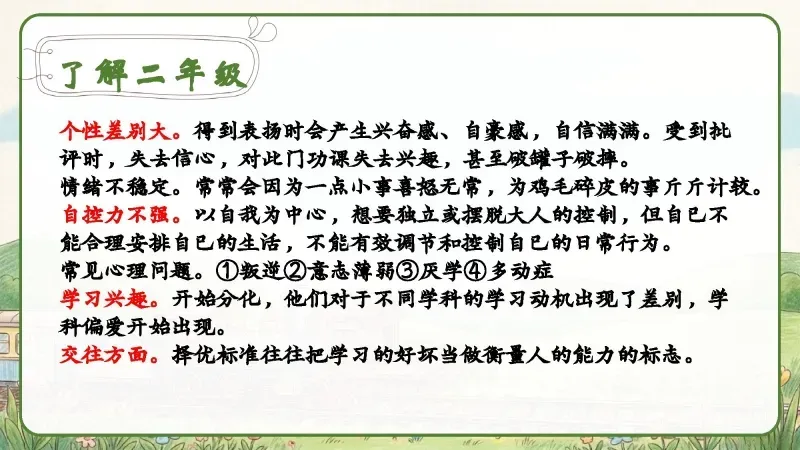 了解二年级

个性差别大。得到表扬时会产生兴奋感、自豪感，自信满满。受到批评时，失去信心，对此门功课失去兴趣，甚至破罐子破摔。

情绪不稳定。常常会因为一点小事喜怒无常，为鸡毛碎皮的事斤斤计较。

自控力不强。以自我为中心，想要独立或摆脱大人的控制，但自己不能合理安排自己的生活，不能有效调节和控制自己的日常行为。

常见心理问题。①叛逆②意志薄弱③厌学④多动症

学习兴趣。开始分化，他们对于不同学科的学习动机出现了差别，学科偏爱开始出现。

交往方面。择优标准往往把学习的好坏当做衡量人的能力的标志。